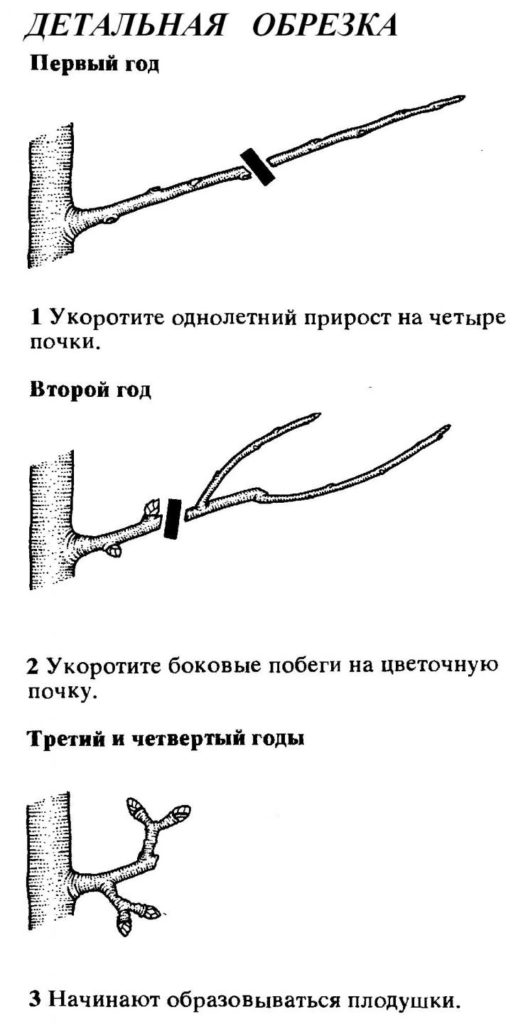 ДЕТАЛЬНАЯ ОБРЕЗКА

Первый год

1 Укоротите однолетний прирост на четыре почки.

Второй год

2 Укоротите боковые побеги на цветочную почку.

Третий и четвертый годы

3 Начинают образовываться плодушки.